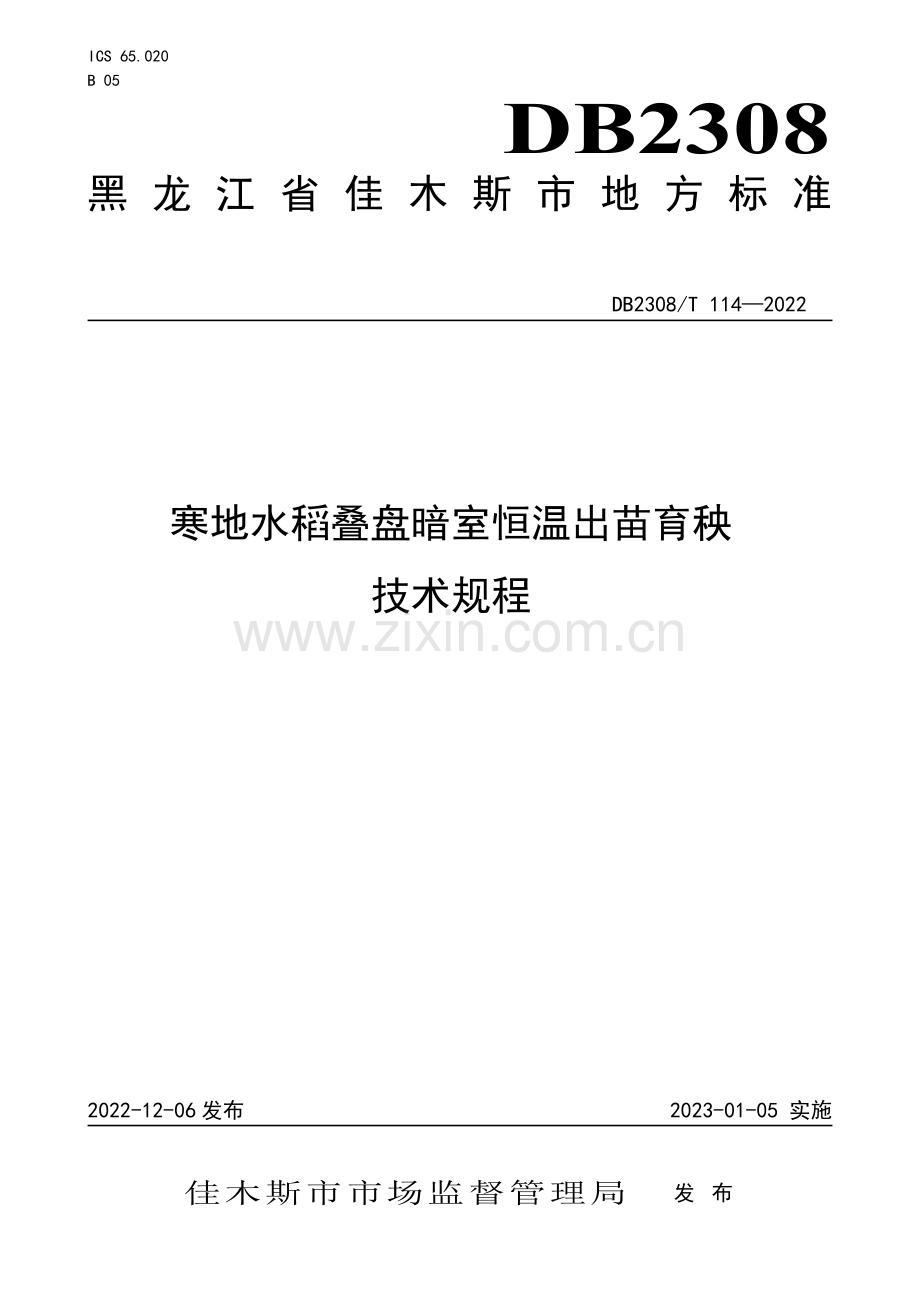 ICS 65.020
B 05

DB2308

黑龙江省佳木斯市地方标准

DB2308/T 114—2022

寒地水稻叠盘暗室恒温出苗育秧
技术规程

www.zixin.com.cn

2022-12-06 发布

2023-01-05 实施

佳木斯市市场监督管理局 发布